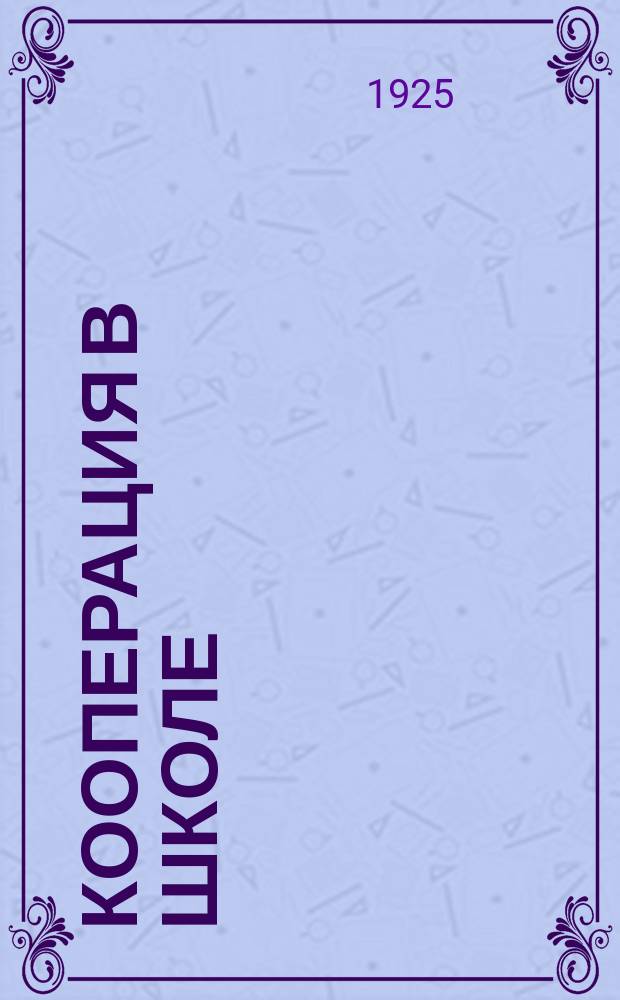 1925

КООПЕРАЦИЯ В ШКОЛЕ